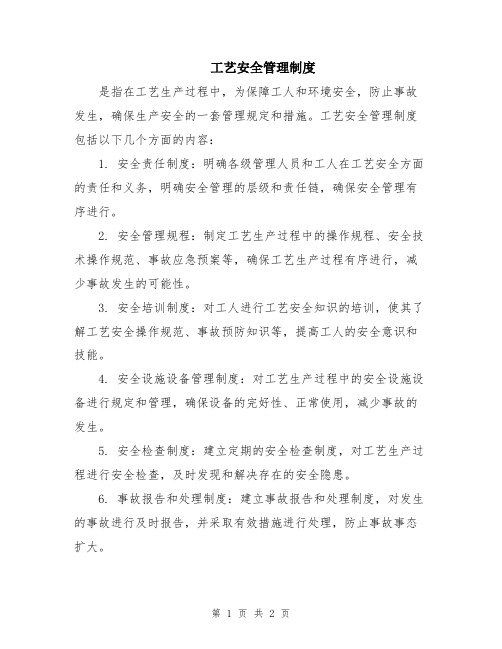 工艺安全管理制度

是指在工艺生产过程中，为保障工人和环境安全，防止事故发生，确保生产安全的一套管理规定和措施。工艺安全管理制度包括以下几个方面的内容：

1. 安全责任制度：明确各级管理人员和工人在工艺安全方面的责任和义务，明确安全管理的层级和责任链，确保安全管理有序进行。

2. 安全管理规程：制定工艺生产过程中的操作规程、安全技术操作规范、事故应急预案等，确保工艺生产过程有序进行，减少事故发生的可能性。

3. 安全培训制度：对工人进行工艺安全知识的培训，使其了解工艺安全操作规范、事故预防知识等，提高工人的安全意识和技能。

4. 安全设施设备管理制度：对工艺生产过程中的安全设施设备进行规定和管理，确保设备的完好性、正常使用，减少事故的发生。

5. 安全检查制度：建立定期的安全检查制度，对工艺生产过程进行安全检查，及时发现和解决存在的安全隐患。

6. 事故报告和处理制度：建立事故报告和处理制度，对发生的事故进行及时报告，并采取有效措施进行处理，防止事故事态扩大。

第 1 页 共 2 页